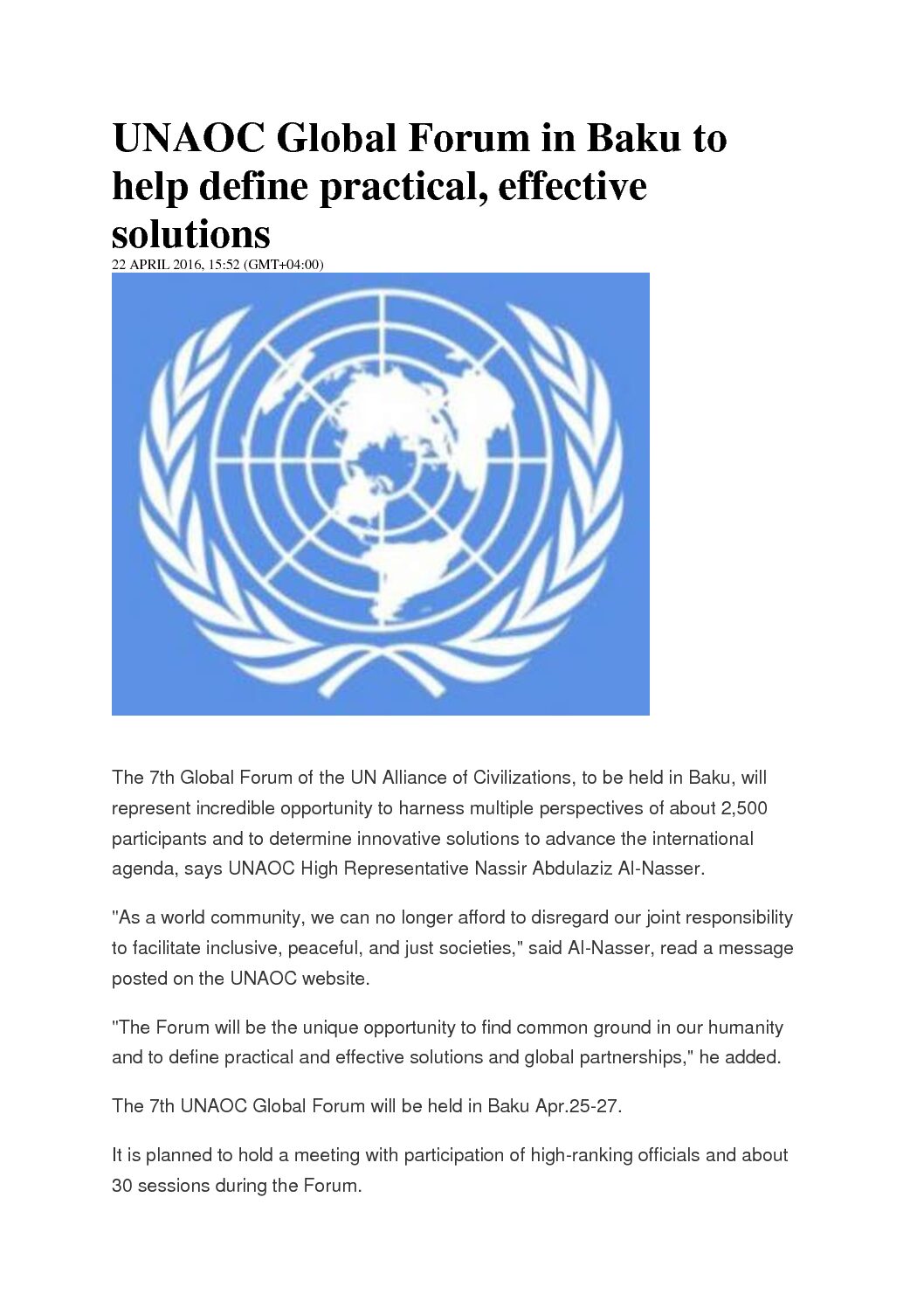 UNAOC Global Forum in Baku to help define practical, effective solutions

22 APRIL 2016, 15:52 (GMT+04:00)

The 7th Global Forum of the UN Alliance of Civilizations, to be held in Baku, will represent incredible opportunity to harness multiple perspectives of about 2,500 participants and to determine innovative solutions to advance the international agenda, says UNAOC High Representative Nassir Abdulaziz Al-Nasser.

"As a world community, we can no longer afford to disregard our joint responsibility to facilitate inclusive, peaceful, and just societies," said Al-Nasser, read a message posted on the UNAOC website.

"The Forum will be the unique opportunity to find common ground in our humanity and to define practical and effective solutions and global partnerships," he added.

The 7th UNAOC Global Forum will be held in Baku Apr.25-27.

It is planned to hold a meeting with participation of high-ranking officials and about 30 sessions during the Forum.